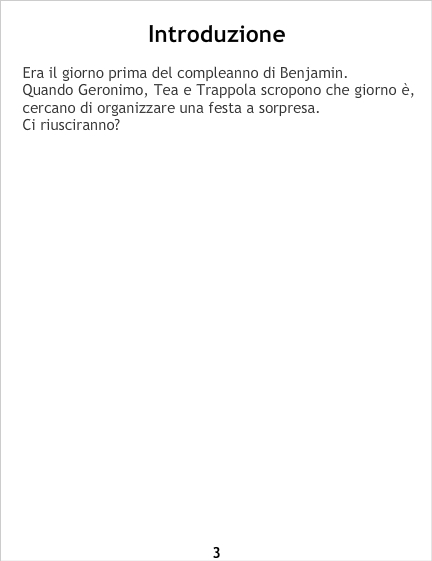 Introduzione

Era il giorno prima del compleanno di Benjamin.
Quando Geronimo, Tea e Trappola scropono che giorno è, cercano di organizzare una festa a sorpresa.
Ci riusciranno?

3